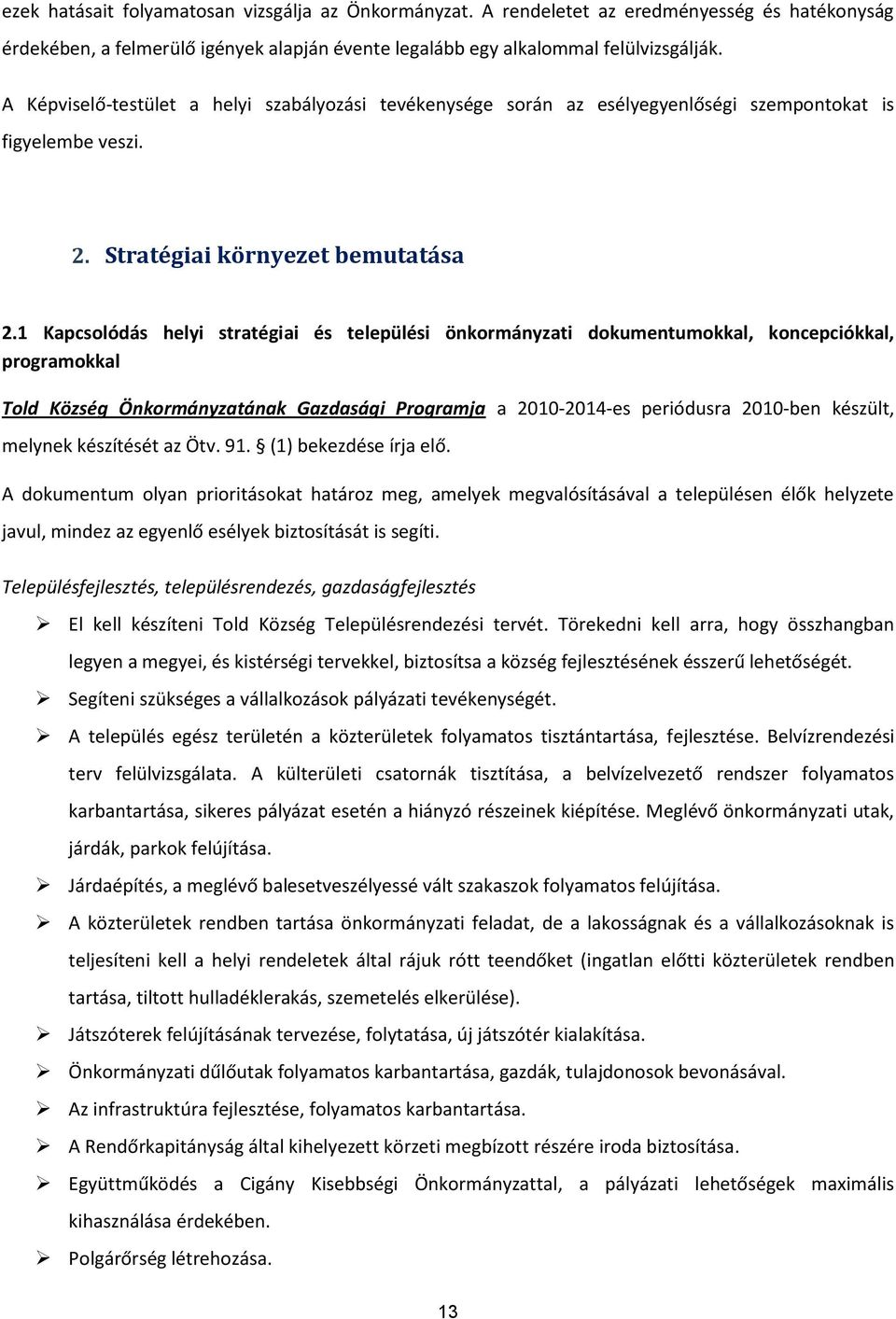 ezek hatásait folyamatosan vizsgálja az Önkormányzat. A rendeletet az eredményesség és hatékonyság érdekében, a felmerülő igények alapján évente legalább egy alkalommal felülvizsgálják.

A Képviselő-testület a helyi szabályozási tevékenysége során az esélyegyenlőségi szempontokat is figyelembe veszi.

2. Stratégiai környezet bemutatása

2.1 Kapcsolódás helyi stratégiai és települési önkormányzati dokumentumokkal, koncepciókkal, programokkal

Told Község Önkormányzatának Gazdasági Programja a 2010-2014-es periódusra 2010-ben készült, melynek készítését az Ötv. 91. § (1) bekezdése írja elő.

A dokumentum olyan prioritásokat határoz meg, amelyek megvalósításával a településen élők helyzete javul, mindez az egyenlő esélyek biztosítását is segíti.

Településfejlesztés, településrendezés, gazdaságfejlesztés

➢ El kell készíteni Told Község Településrendezési tervét. Törekedni kell arra, hogy összhangban legyen a megyei, és kistérségi tervekkel, biztosítsa a község fejlesztésének ésszerű lehetőségét.
➢ Segíteni szükséges a vállalkozások pályázati tevékenységét.
➢ A település egész területén a közterületek folyamatos tisztántartása, fejlesztése. Belvízrendezési terv felülvizsgálata. A külterületi csatornák tisztítása, a belvízelvezető rendszer folyamatos karbantartása, sikeres pályázat esetén a hiányzó részeinek kiépítése. Meglévő önkormányzati utak, járdák, parkok felújítása.
➢ Járdaépítés, a meglévő balesetveszélyessé vált szakaszok folyamatos felújítása.
➢ A közterületek rendben tartása önkormányzati feladat, de a lakosságnak és a vállalkozásoknak is teljesíteni kell a helyi rendeletek által rájuk rótt teendőket (ingatlan előtti közterületek rendben tartása, tiltott hulladéklerakás, szemetelés elkerülése).
➢ Játszóterek felújításának tervezése, folytatása, új játszótér kialakítása.
➢ Önkormányzati dűlőutak folyamatos karbantartása, gazdák, tulajdonosok bevonásával.
➢ Az infrastruktúra fejlesztése, folyamatos karbantartása.
➢ A Rendőrkapitányság által kihelyezett körzeti megbízott részére iroda biztosítása.
➢ Együttműködés a Cigány Kisebbségi Önkormányzattal, a pályázati lehetőségek maximális kihasználása érdekében.
➢ Polgárőrség létrehozása.

13